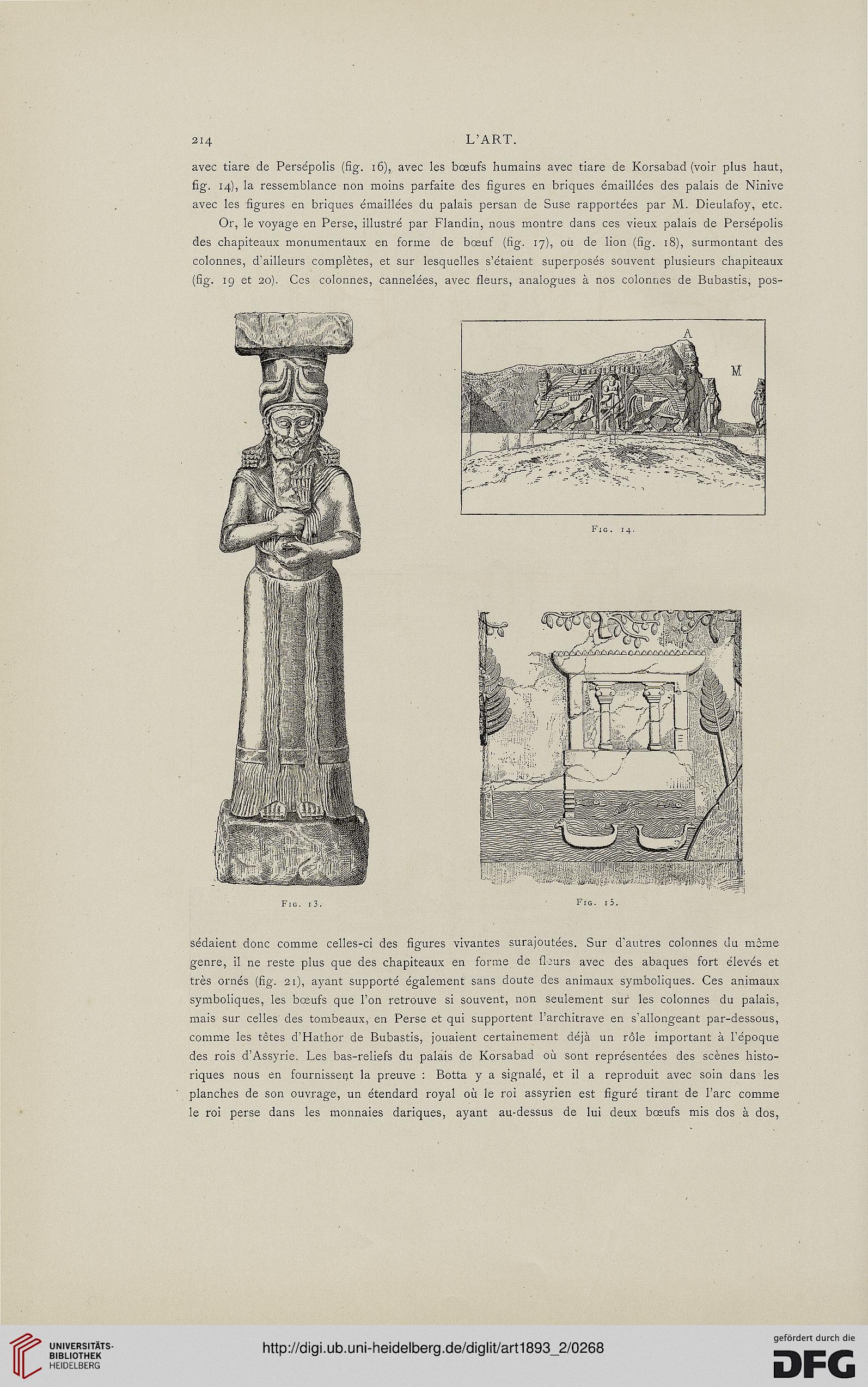 214 L'ART.

avec tiare de Persépolis (fig. 16), avec les bœufs humains avec tiare de Korsabad (voir plus haut, fig. 14), la ressemblance non moins parfaite des figures en briques émaillées des palais de Ninive avec les figures en briques émaillées du palais persan de Suse rapportées par M. Dieulafoy, etc.

Or, le voyage en Perse, illustré par Flandin, nous montre dans ces vieux palais de Persépolis des chapiteaux monumentaux en forme de bœuf (fig. 17), ou de lion (fig. 18), surmontant des colonnes, d'ailleurs complètes, et sur lesquelles s'étaient superposés souvent plusieurs chapiteaux (fig. 19 et 20). Ces colonnes, cannelées, avec fleurs, analogues à nos colonnes de Bubastis, pos-

A

M

Fig. 14.

Fig. 13.

Fig. 15.

sédaient donc comme celles-ci des figures vivantes surajoutées. Sur d'autres colonnes du même genre, il ne reste plus que des chapiteaux en forme de fleurs avec des abaques fort élevés et très ornés (fig. 21), ayant supporté également sans doute des animaux symboliques. Ces animaux symboliques, les bœufs que l'on retrouve si souvent, non seulement sur les colonnes du palais, mais sur celles des tombeaux, en Perse et qui supportent l'architrave en s'allongeant par-dessous, comme les têtes d'Hathor de Bubastis, jouaient certainement déjà un rôle important à l'époque des rois d'Assyrie. Les bas-reliefs du palais de Korsabad où sont représentées des scènes historiques nous en fournissent la preuve : Botta y a signalé, et il a reproduit avec soin dans les planches de son ouvrage, un étendard royal où le roi assyrien est figuré tirant de l'arc comme le roi perse dans les monnaies dariques, ayant au-dessus de lui deux bœufs mis dos à dos,

UNIVERSITÄTS-BIBLIOTHEK HEIDELBERG

http://digi.ub.uni-heidelberg.de/diglit/art1893_2/0268

gefördert durch die DFG